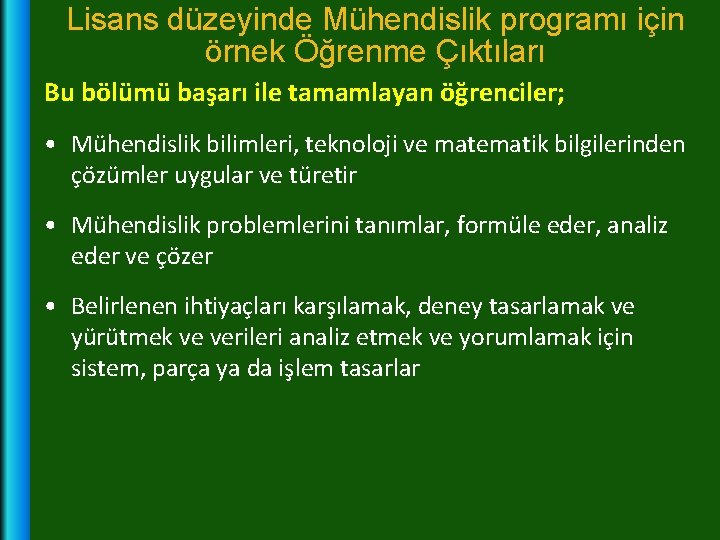 Lisans düzeyinde Mühendislik programı için örnek Öğrenme Çıktıları

Bu bölümü başarı ile tamamlayan öğrenciler;

• Mühendislik bilimleri, teknoloji ve matematik bilgilerinden çözümler uygular ve türetir

• Mühendislik problemlerini tanımlar, formüle eder, analiz eder ve çözer

• Belirlenen ihtiyaçları karşılamak, deney tasarlamak ve yürütmek ve verileri analiz etmek ve yorumlamak için sistem, parça ya da işlem tasarlar